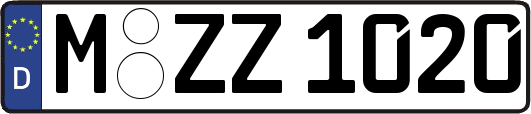 D
M ZZ 1020